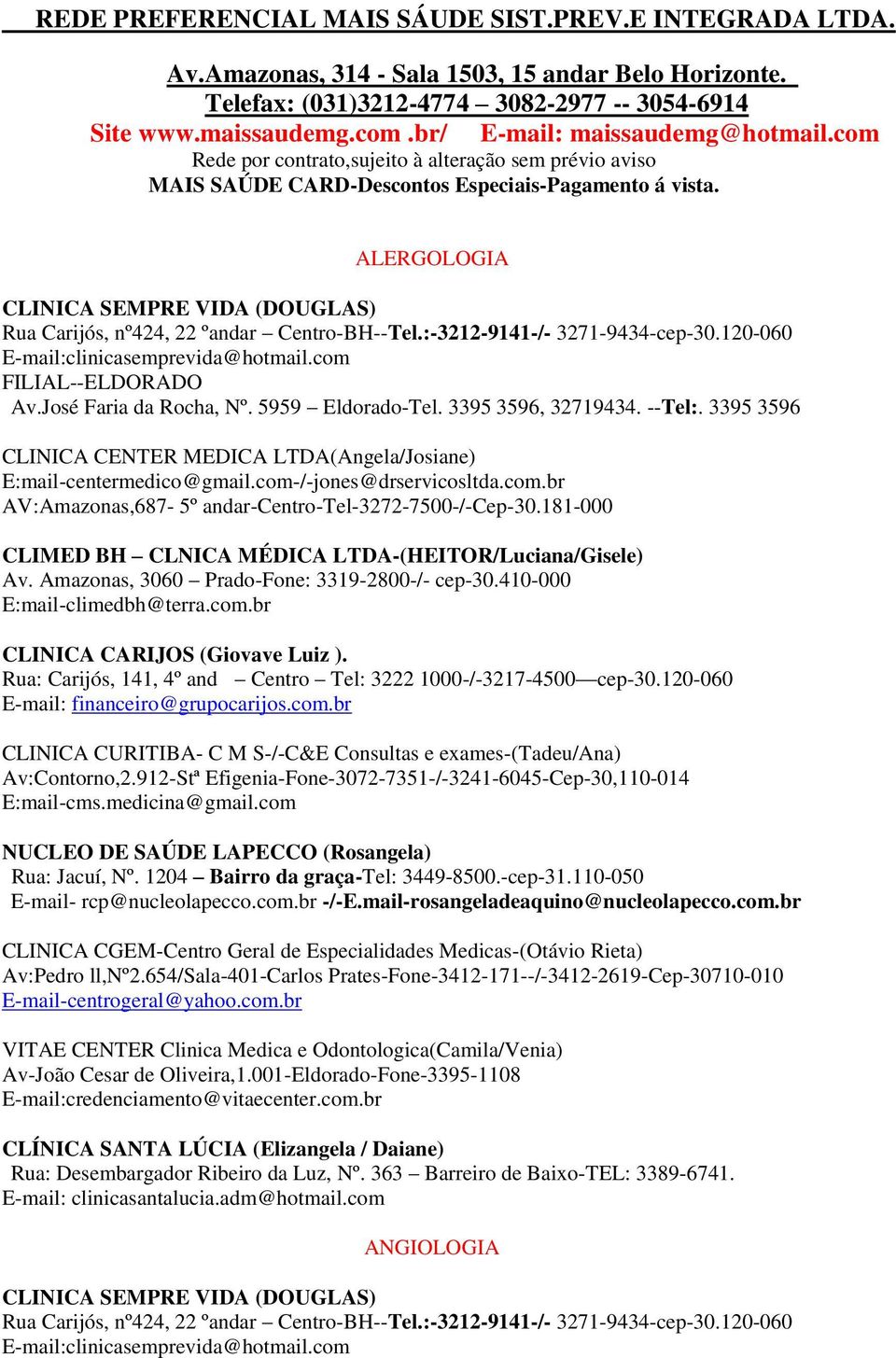 REDE PREFERENCIAL MAIS SÁUDE SIST.PREV.E INTEGRADA LTDA.

Av.Amazonas, 314 - Sala 1503, 15 andar Belo Horizonte.
Telefax: (031)3212-4774 – 3082-2977 -- 3054-6914
Site www.maissaudemg.com .br/ E-mail: maissaudemg@hotmail.com
Rede por contrato,sujeito à alteração sem prévio aviso
MAIS SAÚDE CARD-Descontos Especiais-Pagamento á vista.

ALERGOLOGIA

CLINICA SEMPRE VIDA (DOUGLAS)
Rua Carijós, nº424, 22 ºandar – Centro-BH--Tel.:-3212-9141-/- 3271-9434-cep-30.120-060
E-mail:clinicasemprevida@hotmail.com
FILIAL--ELDORADO
Av.José Faria da Rocha, Nº. 5959 – Eldorado-Tel. 3395 3596, 32719434. --Tel:. 3395 3596

CLINICA CENTER MEDICA LTDA(Angela/Josiane)
E:mail-centermedico@gmail.com-/-jones@drservicosltda.com.br
AV:Amazonas,687- 5º andar-Centro-Tel-3272-7500-/-Cep-30.181-000

CLIMED BH – CLNICA MÉDICA LTDA-(HEITOR/Luciana/Gisele)
Av. Amazonas, 3060 – Prado-Fone: 3319-2800-/- cep-30.410-000
E:mail-climedbh@terra.com.br

CLINICA CARIJOS (Giovave Luiz ).
Rua: Carijós, 141, 4º and – Centro – Tel: 3222 1000-/-3217-4500—cep-30.120-060
E-mail: financeiro@grupocarijos.com.br

CLINICA CURITIBA- C M S-/-C&E Consultas e exames-(Tadeu/Ana)
Av:Contorno,2.912-Stª Efigenia-Fone-3072-7351-/-3241-6045-Cep-30,110-014
E:mail-cms.medicina@gmail.com

NUCLEO DE SAÚDE LAPECCO (Rosangela)
Rua: Jacuí, Nº. 1204 – Bairro da graça-Tel: 3449-8500.-cep-31.110-050
E-mail- rcp@nucleolapecco.com.br -/-E.mail-rosangeladeaquino@nucleolapecco.com.br

CLINICA CGEM-Centro Geral de Especialidades Medicas-(Otávio Rieta)
Av:Pedro ll,Nº2.654/Sala-401-Carlos Prates-Fone-3412-171--/-3412-2619-Cep-30710-010
E-mail-centrogeral@yahoo.com.br

VITAE CENTER Clinica Medica e Odontologica(Camila/Venia)
Av-João Cesar de Oliveira,1.001-Eldorado-Fone-3395-1108
E-mail:credenciamento@vitaecenter.com.br

CLÍNICA SANTA LÚCIA (Elizangela / Daiane)
Rua: Desembargador Ribeiro da Luz, Nº. 363 – Barreiro de Baixo-TEL: 3389-6741.
E-mail: clinicasantalucia.adm@hotmail.com

ANGIOLOGIA

CLINICA SEMPRE VIDA (DOUGLAS)
Rua Carijós, nº424, 22 ºandar – Centro-BH--Tel.:-3212-9141-/- 3271-9434-cep-30.120-060
E-mail:clinicasemprevida@hotmail.com